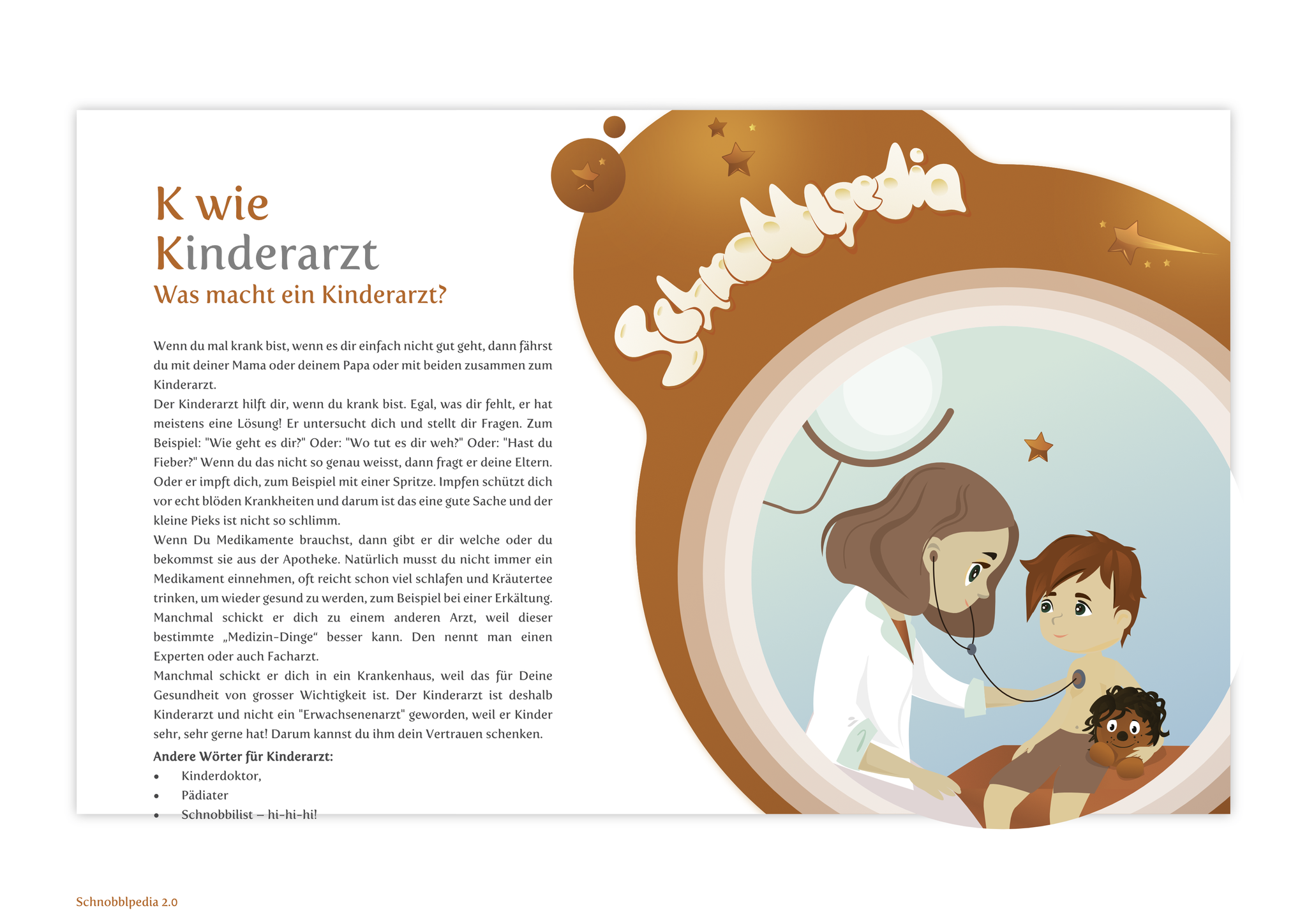 K wie Kinderarzt
Was macht ein Kinderarzt?

Wenn du mal krank bist, wenn es dir einfach nicht gut geht, dann fährst du mit deiner Mama oder deinem Papa oder mit beiden zusammen zum Kinderarzt.
Der Kinderarzt hilft dir, wenn du krank bist. Egal, was dir fehlt, er hat meistens eine Lösung! Er untersucht dich und stellt dir Fragen. Zum Beispiel: "Wie geht es dir?" Oder: "Wo tut es dir weh?" Oder: "Hast du Fieber?" Wenn du das nicht so genau weisst, dann fragt er deine Eltern. Oder er impft dich, zum Beispiel mit einer Spritze. Impfen schützt dich vor echt blöden Krankheiten und darum ist das eine gute Sache und der kleine Pieks ist nicht so schlimm.
Wenn Du Medikamente brauchst, dann gibt er dir welche oder du bekommst sie aus der Apotheke. Natürlich musst du nicht immer ein Medikament einnehmen, oft reicht schon viel schlafen und Kräutertee trinken, um wieder gesund zu werden, zum Beispiel bei einer Erkältung. Manchmal schickt er dich zu einem anderen Arzt, weil dieser bestimmte „Medizin-Dinge“ besser kann. Den nennt man einen Experten oder auch Facharzt.
Manchmal schickt er dich in ein Krankenhaus, weil das für Deine Gesundheit von grosser Wichtigkeit ist. Der Kinderarzt ist deshalb Kinderarzt und nicht ein "Erwachsenenarzt" geworden, weil er Kinder sehr, sehr gerne hat! Darum kannst du ihm dein Vertrauen schenken.

Andere Wörter für Kinderarzt:
• Kinderdoktor,
• Pädiater
• Schnobbilist – hi-hi-hi!

Schnobblpedia

Schnobblpedia 2.0